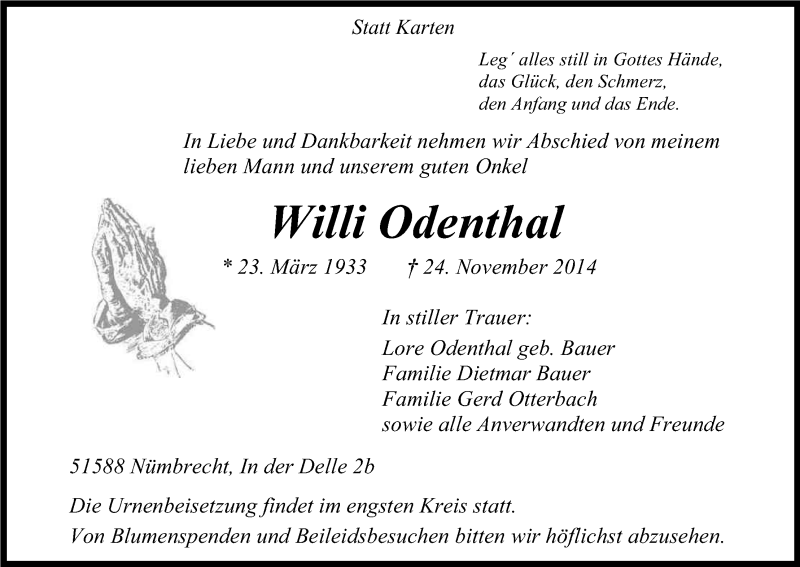 Statt Karten

Leg´ alles still in Gottes Hände,
das Glück, den Schmerz,
den Anfang und das Ende.

In Liebe und Dankbarkeit nehmen wir Abschied von meinem lieben Mann und unserem guten Onkel

Willi Odenthal

* 23. März 1933 † 24. November 2014

In stiller Trauer:
Lore Odenthal geb. Bauer
Familie Dietmar Bauer
Familie Gerd Otterbach
sowie alle Anverwandten und Freunde

51588 Nümbrecht, In der Delle 2b

Die Urnenbeisetzung findet im engsten Kreis statt.
Von Blumenspenden und Beileidsbesuchen bitten wir höflichst abzusehen.